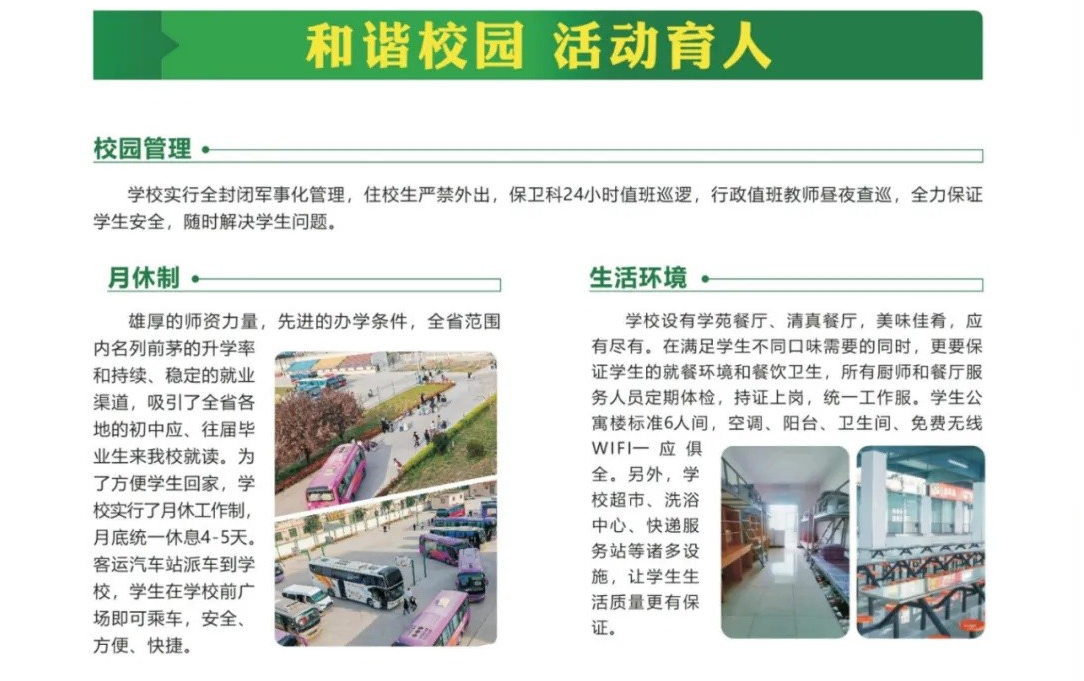 和谐校园 活动育人

校园管理

学校实行全封闭军事化管理，住校生严禁外出，保卫科24小时值班巡逻，行政值班教师昼夜查巡，全力保证学生安全，随时解决学生问题。

月休制

雄厚的师资力量，先进的办学条件，全省范围内名列前茅的升学率和持续、稳定的就业渠道，吸引了全省各地的初中应、往届毕业生来我校就读。为了方便学生回家，学校实行了月休工作制，月底统一休息4-5天。客运汽车站派车到学校，学生在学校前广场即可乘车，安全、方便、快捷。

生活环境

学校设有学苑餐厅、清真餐厅，美味佳肴，应有尽有。在满足学生不同口味需要的同时，更要保证学生的就餐环境和餐饮卫生，所有厨师和餐厅服务人员定期体检，持证上岗，统一工作服。学生公寓楼标准6人间，空调、阳台、卫生间、免费无线WIFI一应俱全。另外，学校超市、洗浴中心、快递服务站等诸多设施，让学生生活质量更有保证。